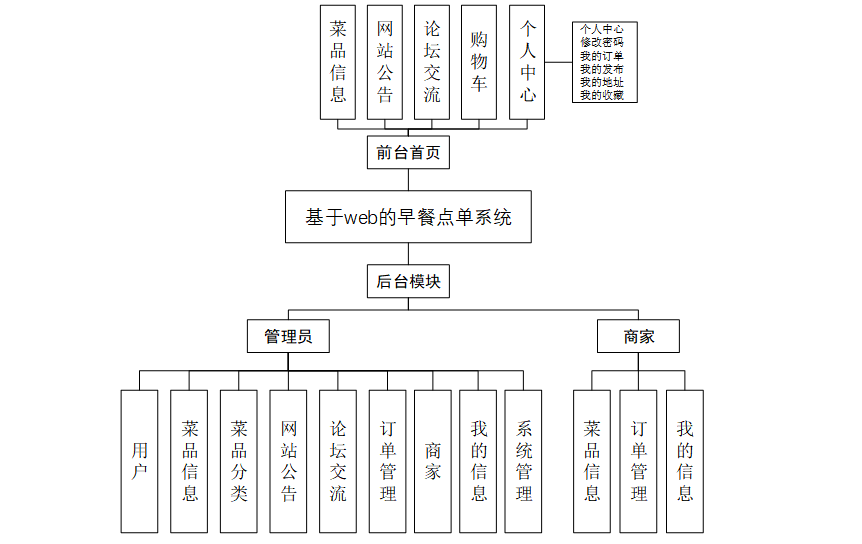 菜品信息

网站公告

论坛交流

购物车

个人中心

个人中心
修改密码
我的订单
我的发布
我的地址
我的收藏

前台首页

基于web的早餐点单系统

后台模块

管理员

商家

用户

菜品信息

菜品分类

网站公告

论坛交流

订单管理

商家

我的信息

系统管理

菜品信息

订单管理

我的信息